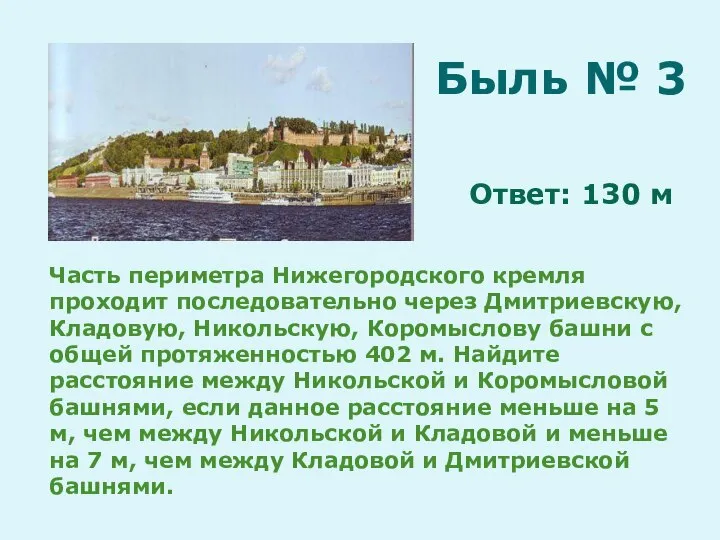 Быль № 3

Ответ: 130 м

Часть периметра Нижегородского кремля проходит последовательно через Дмитриевскую, Кладовую, Никольскую, Коромыслову башни с общей протяженностью 402 м. Найдите расстояние между Никольской и Коромысловой башнями, если данное расстояние меньше на 5 м, чем между Никольской и Кладовой и меньше на 7 м, чем между Кладовой и Дмитриевской башнями.